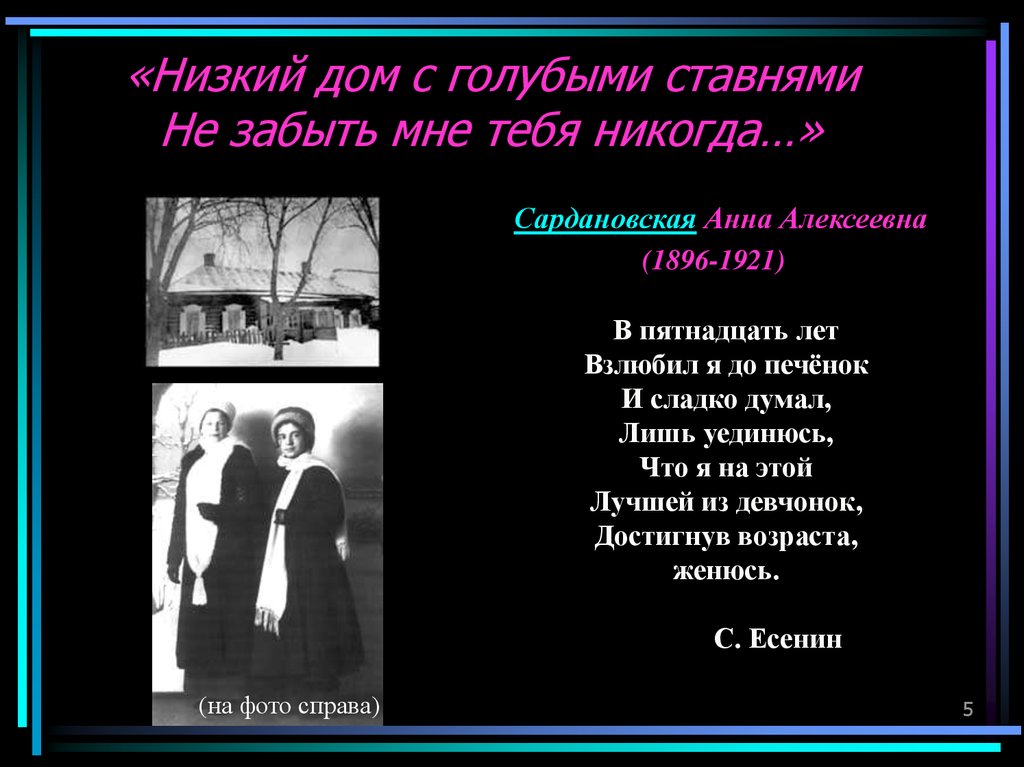 «Низкий дом с голубыми ставнями
Не забыть мне тебя никогда…»

Сардановская Анна Алексеевна
(1896-1921)

В пятнадцать лет
Взлюбил я до печёнок
И сладко думал,
Лишь уединюсь,
Что я на этой
Лучшей из девчонок,
Достигнув возраста,
женюсь.

С. Есенин

(на фото справа)

5